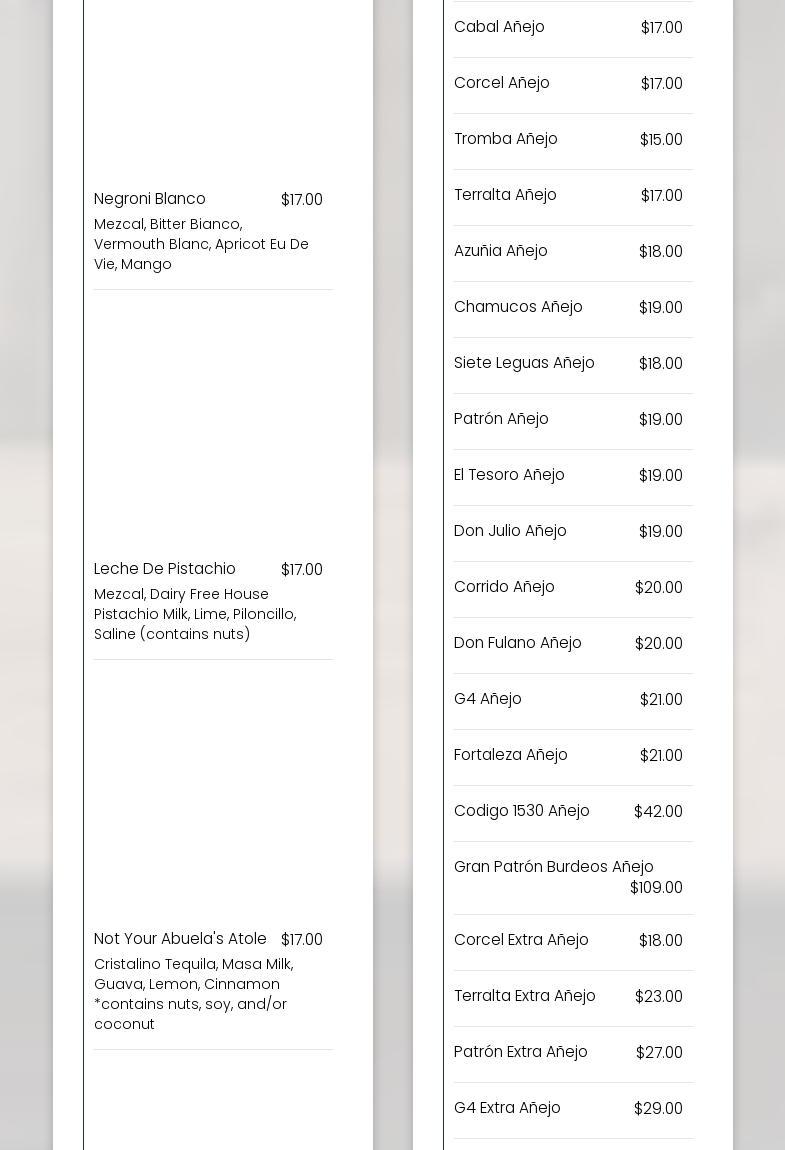 Negroni Blanco $17.00
Mezcal, Bitter Bianco, Vermouth Blanc, Apricot Eu De Vie, Mango

Leche De Pistachio $17.00
Mezcal, Dairy Free House Pistachio Milk, Lime, Piloncillo, Saline (contains nuts)

Not Your Abuela's Atole $17.00
Cristalino Tequila, Masa Milk, Guava, Lemon, Cinnamon *contains nuts, soy, and/or coconut

Cabal Añejo $17.00
Corcel Añejo $17.00
Tromba Añejo $15.00
Terralta Añejo $17.00
Azuñia Añejo $18.00
Chamucos Añejo $19.00
Siete Leguas Añejo $18.00
Patrón Añejo $19.00
El Tesoro Añejo $19.00
Don Julio Añejo $19.00
Corrido Añejo $20.00
Don Fulano Añejo $20.00
G4 Añejo $21.00
Fortaleza Añejo $21.00
Codigo 1530 Añejo $42.00
Gran Patrón Burdeos Añejo $109.00
Corcel Extra Añejo $18.00
Terralta Extra Añejo $23.00
Patrón Extra Añejo $27.00
G4 Extra Añejo $29.00